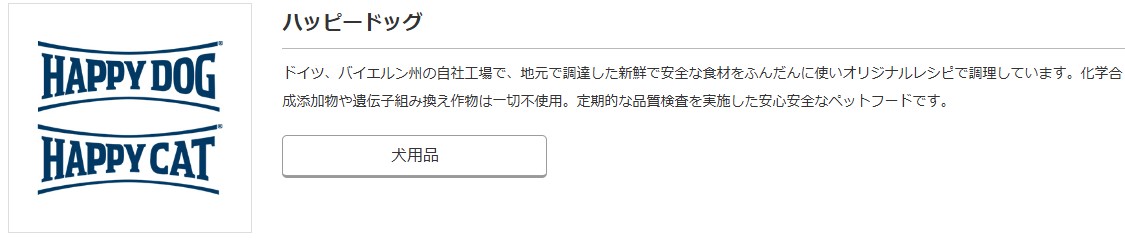 HAPPY DOG®
HAPPY CAT®

ハッピードッグ

ドイツ、バイエルン州の自社工場で、地元で調達した新鮮で安全な食材をふんだんに使いオリジナルレシピで調理しています。化学合成添加物や遺伝子組み換え作物は一切不使用。定期的な品質検査を実施した安心安全なペットフードです。

犬用品